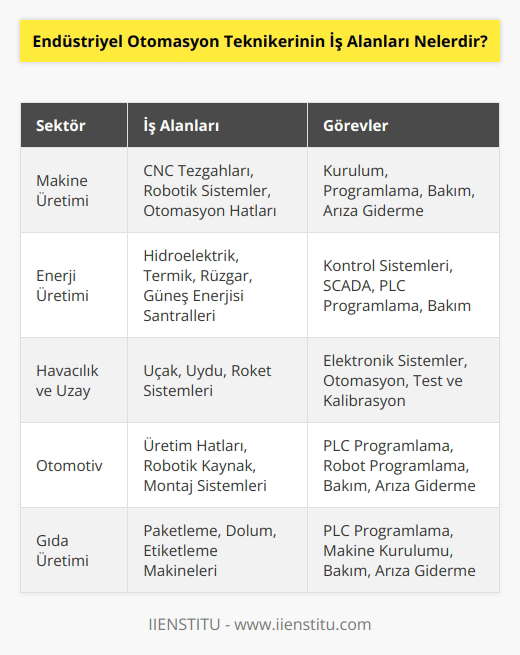 Endüstriyel Otomasyon Teknikerinin İş Alanları Nelerdir?

| Sektör | İş Alanları | Görevler |
|---|---|---|
| Makine Üretimi | CNC Tezgahları, Robotik Sistemler, Otomasyon Hatları | Kurulum, Programlama, Bakım, Arıza Giderme |
| Enerji Üretimi | Hidroelektrik, Termik, Rüzgar, Güneş Enerjisi Santralleri | Kontrol Sistemleri, SCADA, PLC Programlama, Bakım |
| Havacılık ve Uzay | Uçak, Uydu, Roket Sistemleri | Elektronik Sistemler, Otomasyon, Test ve Kalibrasyon |
| Otomotiv | Üretim Hatları, Robotik Kaynak, Montaj Sistemleri | PLC Programlama, Robot Programlama, Bakım, Arıza Giderme |
| Gıda Üretimi | Paketleme, Dolum, Etiketleme Makineleri | PLC Programlama, Makine Kurulumu, Bakım, Arıza Giderme |

IIENSTITU - www.iienstitu.com